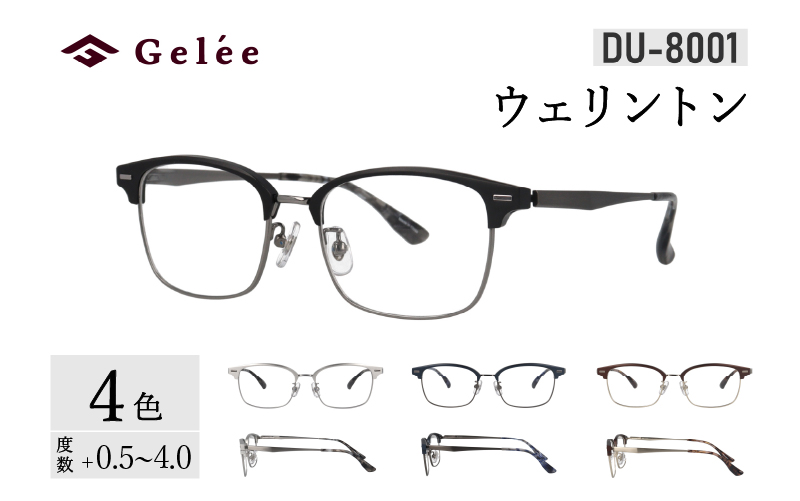 Gelée

DU-8001

ウェリントン

4色

度数 +0.5~4.0